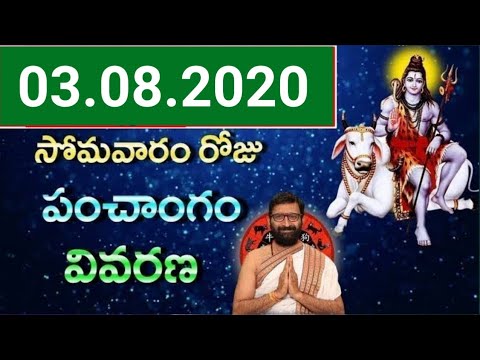 03.08.2020

సోమవారం రోజు

పంచాంగం

వివరణ